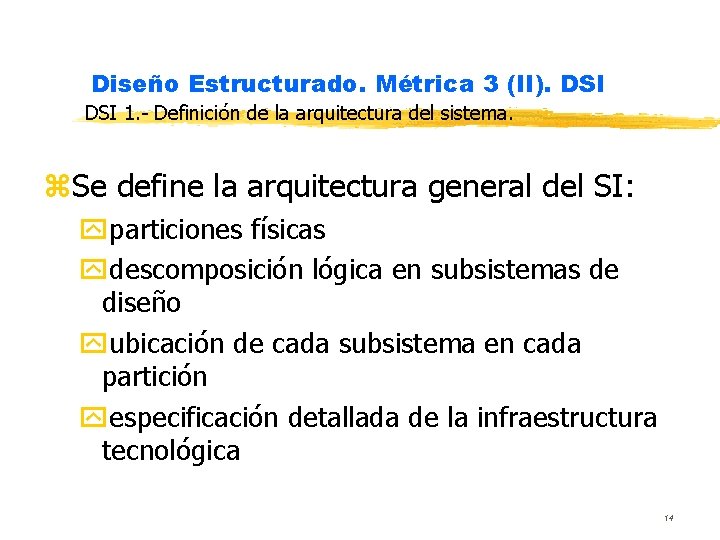 Diseño Estructurado. Métrica 3 (II). DSI
DSI 1.- Definición de la arquitectura del sistema.

Se define la arquitectura general del SI:

particiones físicas

descomposición lógica en subsistemas de diseño

ubicación de cada subsistema en cada partición

especificación detallada de la infraestructura tecnológica

14